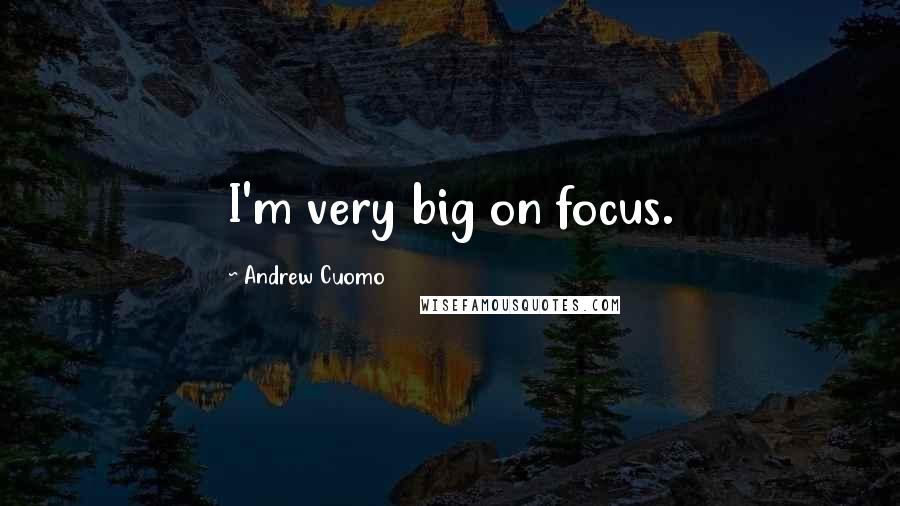 I'm very big on focus.

~ Andrew Cuomo

WISEFAMOUSQUOTES.COM